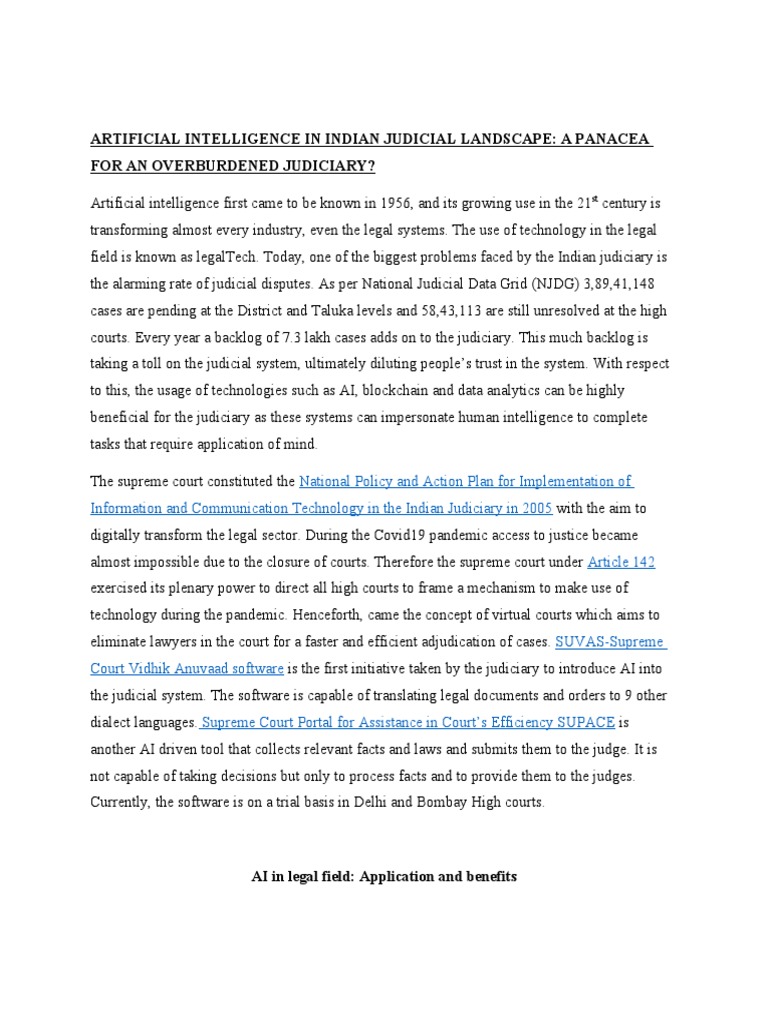 ARTIFICIAL INTELLIGENCE IN INDIAN JUDICIAL LANDSCAPE: A PANACEA FOR AN OVERBURDENED JUDICIARY?

Artificial intelligence first came to be known in 1956, and its growing use in the 21$^{st}$ century is transforming almost every industry, even the legal systems. The use of technology in the legal field is known as legalTech. Today, one of the biggest problems faced by the Indian judiciary is the alarming rate of judicial disputes. As per National Judicial Data Grid (NJDG) 3,89,41,148 cases are pending at the District and Taluka levels and 58,43,113 are still unresolved at the high courts. Every year a backlog of 7.3 lakh cases adds on to the judiciary. This much backlog is taking a toll on the judicial system, ultimately diluting people's trust in the system. With respect to this, the usage of technologies such as AI, blockchain and data analytics can be highly beneficial for the judiciary as these systems can impersonate human intelligence to complete tasks that require application of mind.

The supreme court constituted the National Policy and Action Plan for Implementation of Information and Communication Technology in the Indian Judiciary in 2005 with the aim to digitally transform the legal sector. During the Covid19 pandemic access to justice became almost impossible due to the closure of courts. Therefore the supreme court under Article 142 exercised its plenary power to direct all high courts to frame a mechanism to make use of technology during the pandemic. Henceforth, came the concept of virtual courts which aims to eliminate lawyers in the court for a faster and efficient adjudication of cases. SUVAS-Supreme Court Vidhik Anuvaad software is the first initiative taken by the judiciary to introduce AI into the judicial system. The software is capable of translating legal documents and orders to 9 other dialect languages. Supreme Court Portal for Assistance in Court's Efficiency SUPACE is another AI driven tool that collects relevant facts and laws and submits them to the judge. It is not capable of taking decisions but only to process facts and to provide them to the judges. Currently, the software is on a trial basis in Delhi and Bombay High courts.

AI in legal field: Application and benefits